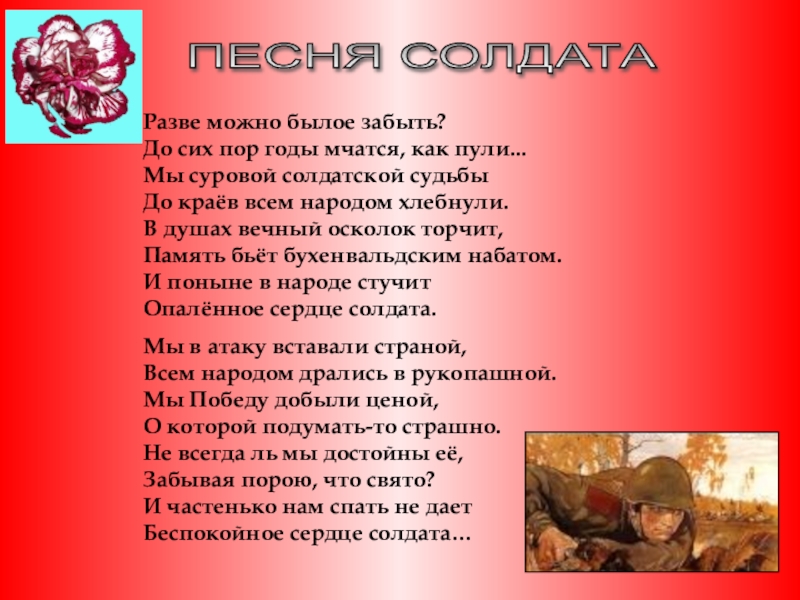 ПЕСНЯ СОЛДАТА

Разве можно былое забыть?
До сих пор годы мчатся, как пули...
Мы суровой солдатской судьбы
До краёв всем народом хлебнули.
В душах вечный осколок торчит,
Память бьёт бухенвальдским набатом.
И поныне в народе стучит
Опалённое сердце солдата.

Мы в атаку вставали страной,
Всем народом дрались в рукопашной.
Мы Победу добыли ценой,
О которой подумать-то страшно.
Не всегда ль мы достойны её,
Забывая порою, что свято?
И частенько нам спать не дает
Беспокойное сердце солдата...